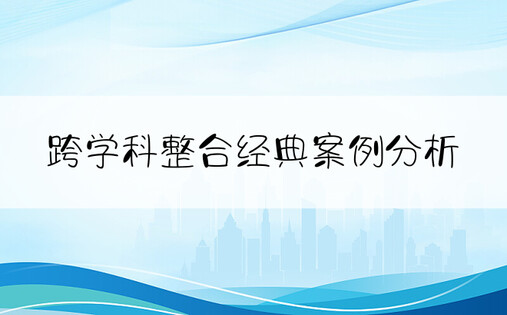 跨学科整合经典案例分析